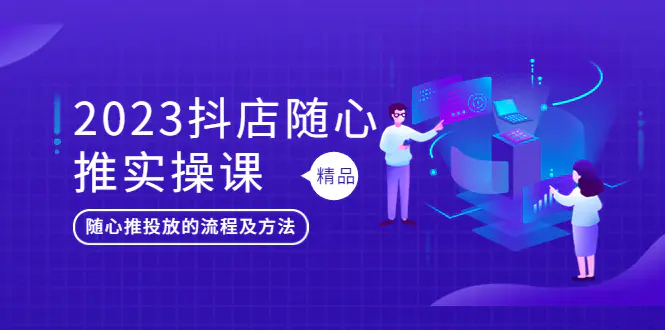 2023抖店随心推实操课

精品

随心推投放的流程及方法